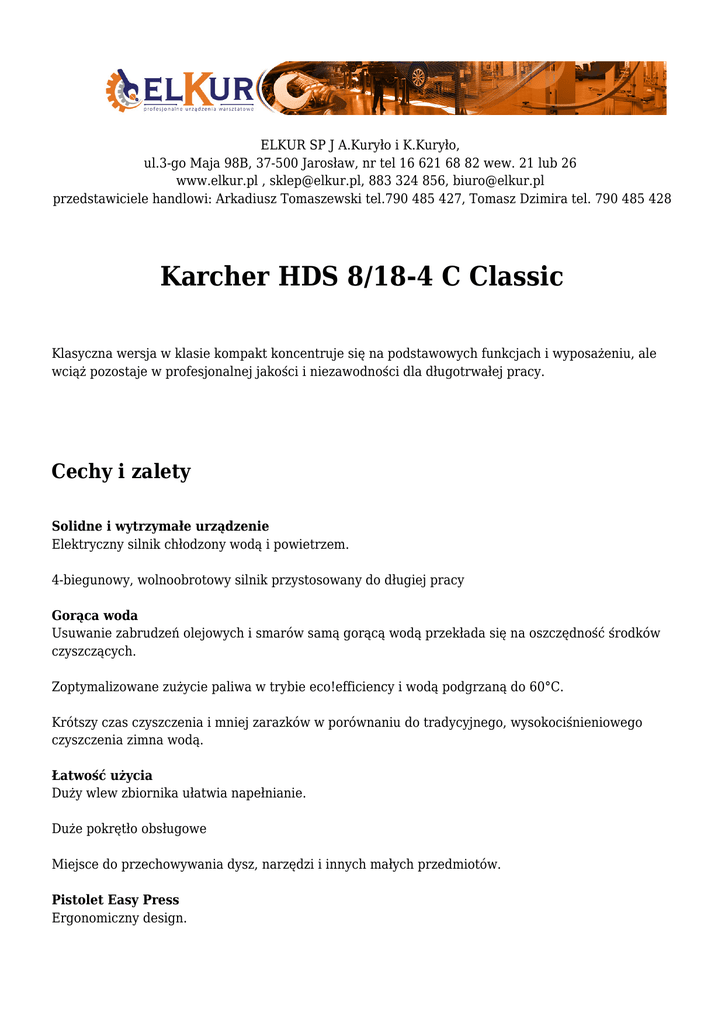 ELKUR
profesjonalne urządzenia warsztatowe

ELKUR SP J A.Kuryło i K.Kuryło,
ul.3-go Maja 98B, 37-500 Jarosław, nr tel 16 621 68 82 wew. 21 lub 26
www.elkur.pl , sklep@elkur.pl, 883 324 856, biuro@elkur.pl
przedstawiciele handlowi: Arkadiusz Tomaszewski tel.790 485 427, Tomasz Dzimira tel. 790 485 428

Karcher HDS 8/18-4 C Classic

Klasyczna wersja w klasie kompakt koncentruje się na podstawowych funkcjach i wyposażeniu, ale wciąż pozostaje w profesjonalnej jakości i niezawodności dla długotrwałej pracy.

Cechy i zalety

Solidne i wytrzymałe urządzenie
Elektryczny silnik chłodzony wodą i powietrzem.

4-biegunowy, wolnoobrotowy silnik przystosowany do długiej pracy

Gorąca woda
Usuwanie zabrudzeń olejowych i smarów samą gorącą wodą przekłada się na oszczędność środków czyszczących.

Zoptymalizowane zużycie paliwa w trybie eco!efficiency i wodą podgrzaną do 60°C.

Krótszy czas czyszczenia i mniej zarazków w porównaniu do tradycyjnego, wysokociśnieniowego czyszczenia zimna wodą.

Łatwość użycia
Duży wlew zbiornika ułatwia napełnianie.

Duże pokrętło obsługowe

Miejsce do przechowywania dysz, narzędzi i innych małych przedmiotów.

Pistolet Easy Press
Ergonomiczny design.